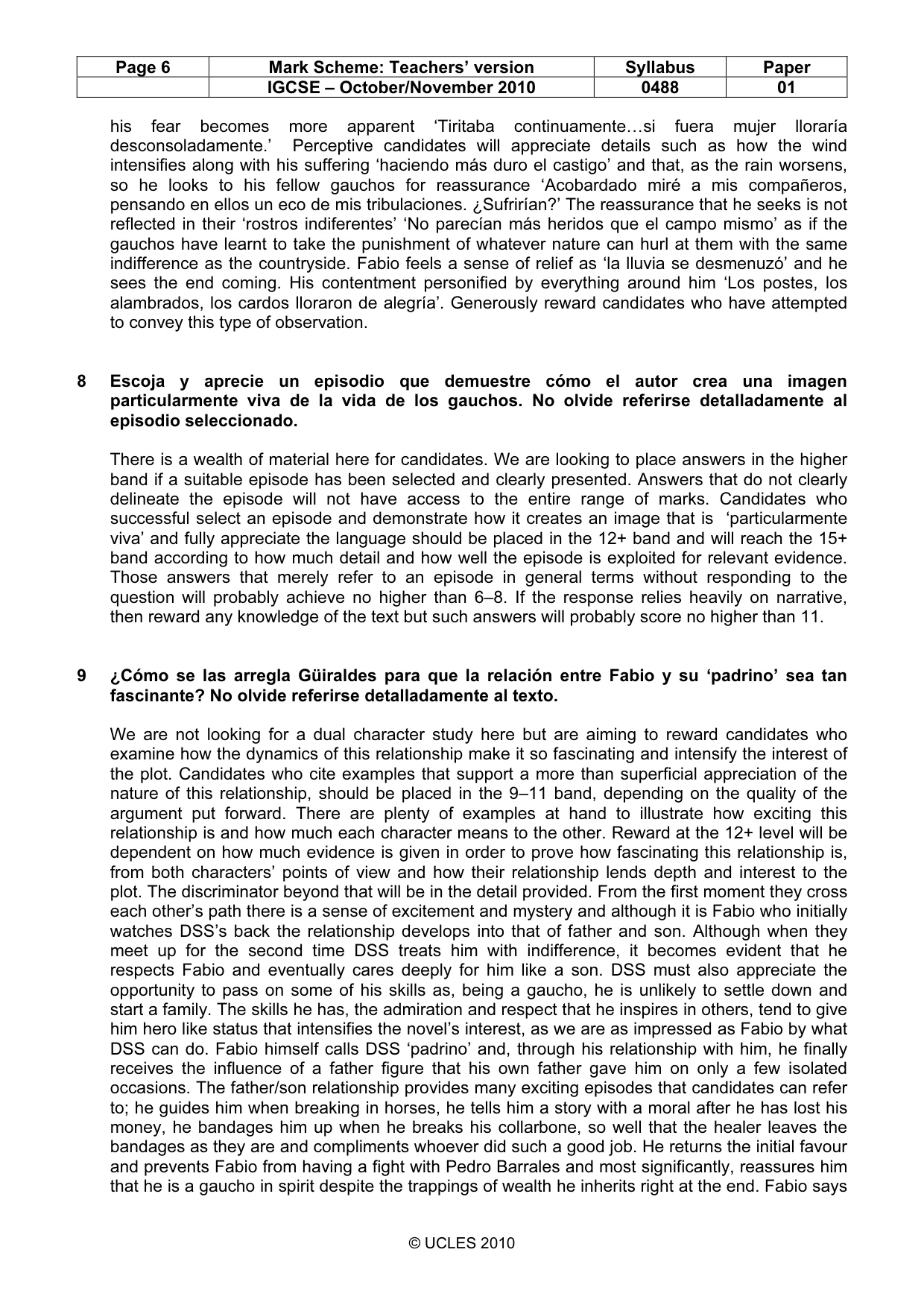 | Page 6 | Mark Scheme: Teachers' version | Syllabus | Paper |
|---|---|---|---|
| | IGCSE – October/November 2010 | 0488 | 01 |

his fear becomes more apparent 'Tiritaba continuamente…si fuera mujer lloraría desconsoladamente.' Perceptive candidates will appreciate details such as how the wind intensifies along with his suffering 'haciendo más duro el castigo' and that, as the rain worsens, so he looks to his fellow gauchos for reassurance 'Acobardado miré a mis compañeros, pensando en ellos un eco de mis tribulaciones. ¿Sufrirían?' The reassurance that he seeks is not reflected in their 'rostros indiferentes' 'No parecían más heridos que el campo mismo' as if the gauchos have learnt to take the punishment of whatever nature can hurl at them with the same indifference as the countryside. Fabio feels a sense of relief as 'la lluvia se desmenuzó' and he sees the end coming. His contentment personified by everything around him 'Los postes, los alambrados, los cardos lloraron de alegría'. Generously reward candidates who have attempted to convey this type of observation.

8 Escoja y aprecie un episodio que demuestre cómo el autor crea una imagen particularmente viva de la vida de los gauchos. No olvide referirse detalladamente al episodio seleccionado.

There is a wealth of material here for candidates. We are looking to place answers in the higher band if a suitable episode has been selected and clearly presented. Answers that do not clearly delineate the episode will not have access to the entire range of marks. Candidates who successful select an episode and demonstrate how it creates an image that is 'particularmente viva' and fully appreciate the language should be placed in the 12+ band and will reach the 15+ band according to how much detail and how well the episode is exploited for relevant evidence. Those answers that merely refer to an episode in general terms without responding to the question will probably achieve no higher than 6–8. If the response relies heavily on narrative, then reward any knowledge of the text but such answers will probably score no higher than 11.

9 ¿Cómo se las arregla Güiraldes para que la relación entre Fabio y su 'padrino' sea tan fascinante? No olvide referirse detalladamente al texto.

We are not looking for a dual character study here but are aiming to reward candidates who examine how the dynamics of this relationship make it so fascinating and intensify the interest of the plot. Candidates who cite examples that support a more than superficial appreciation of the nature of this relationship, should be placed in the 9–11 band, depending on the quality of the argument put forward. There are plenty of examples at hand to illustrate how exciting this relationship is and how much each character means to the other. Reward at the 12+ level will be dependent on how much evidence is given in order to prove how fascinating this relationship is, from both characters' points of view and how their relationship lends depth and interest to the plot. The discriminator beyond that will be in the detail provided. From the first moment they cross each other's path there is a sense of excitement and mystery and although it is Fabio who initially watches DSS's back the relationship develops into that of father and son. Although when they meet up for the second time DSS treats him with indifference, it becomes evident that he respects Fabio and eventually cares deeply for him like a son. DSS must also appreciate the opportunity to pass on some of his skills as, being a gaucho, he is unlikely to settle down and start a family. The skills he has, the admiration and respect that he inspires in others, tend to give him hero like status that intensifies the novel's interest, as we are as impressed as Fabio by what DSS can do. Fabio himself calls DSS 'padrino' and, through his relationship with him, he finally receives the influence of a father figure that his own father gave him on only a few isolated occasions. The father/son relationship provides many exciting episodes that candidates can refer to; he guides him when breaking in horses, he tells him a story with a moral after he has lost his money, he bandages him up when he breaks his collarbone, so well that the healer leaves the bandages as they are and compliments whoever did such a good job. He returns the initial favour and prevents Fabio from having a fight with Pedro Barrales and most significantly, reassures him that he is a gaucho in spirit despite the trappings of wealth he inherits right at the end. Fabio says

© UCLES 2010